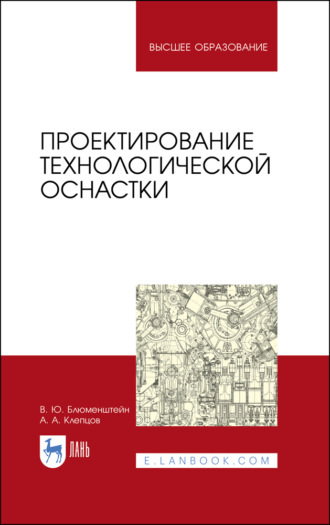 ВЫСШЕЕ ОБРАЗОВАНИЕ

ПРОЕКТИРОВАНИЕ ТЕХНОЛОГИЧЕСКОЙ ОСНАСТКИ

В. Ю. Блюменштейн
А. А. Клепцов

ЛАНЬ

E.LANBOOK.COM